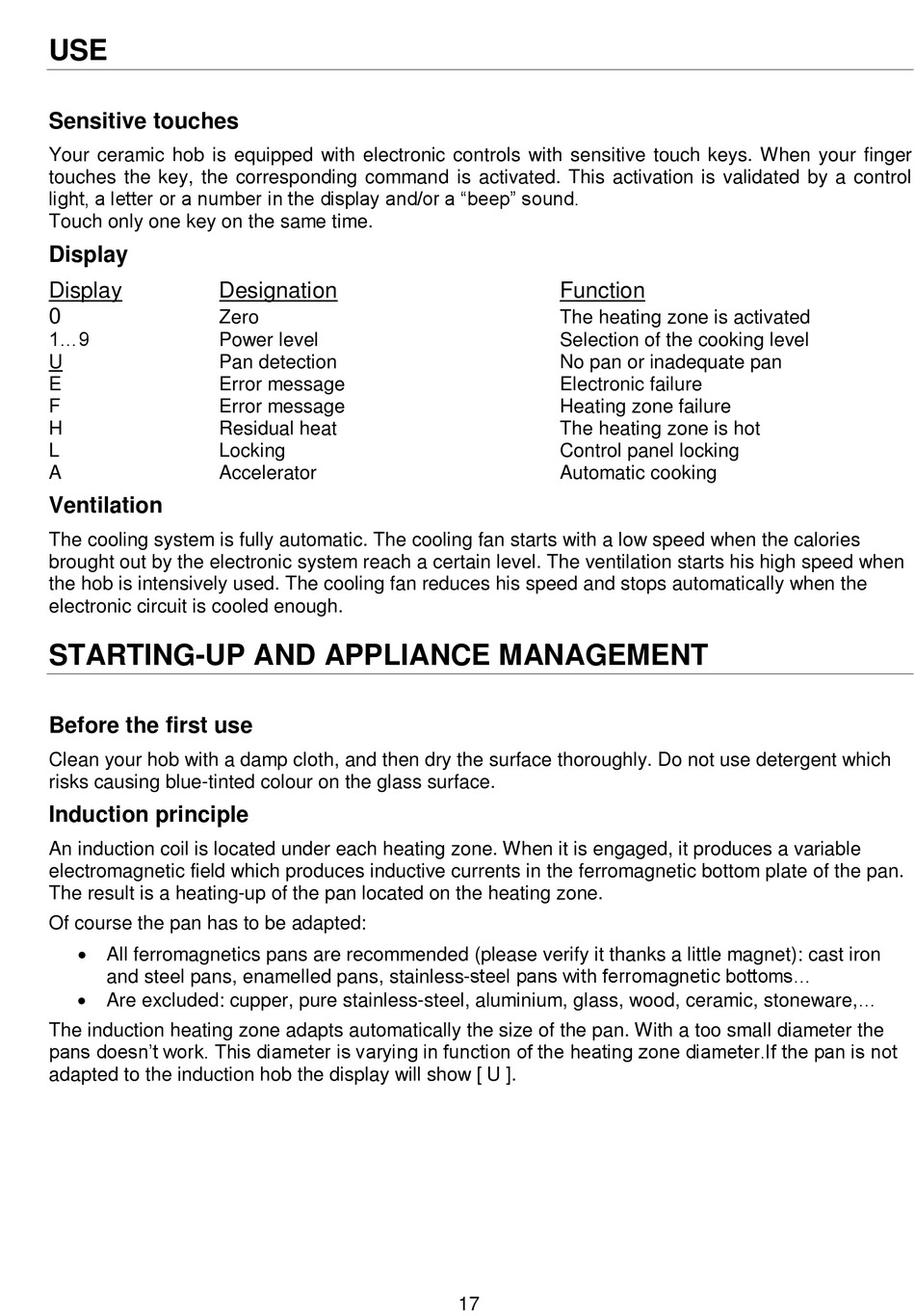 USE

Sensitive touches

Your ceramic hob is equipped with electronic controls with sensitive touch keys. When your finger touches the key, the corresponding command is activated. This activation is validated by a control light, a letter or a number in the display and/or a “beep” sound.
Touch only one key on the same time.

Display

| Display | Designation | Function |
|---|---|---|
| 0 | Zero | The heating zone is activated |
| 1…9 | Power level | Selection of the cooking level |
| U | Pan detection | No pan or inadequate pan |
| E | Error message | Electronic failure |
| F | Error message | Heating zone failure |
| H | Residual heat | The heating zone is hot |
| L | Locking | Control panel locking |
| A | Accelerator | Automatic cooking |

Ventilation

The cooling system is fully automatic. The cooling fan starts with a low speed when the calories brought out by the electronic system reach a certain level. The ventilation starts his high speed when the hob is intensively used. The cooling fan reduces his speed and stops automatically when the electronic circuit is cooled enough.

STARTING-UP AND APPLIANCE MANAGEMENT

Before the first use

Clean your hob with a damp cloth, and then dry the surface thoroughly. Do not use detergent which risks causing blue-tinted colour on the glass surface.

Induction principle

An induction coil is located under each heating zone. When it is engaged, it produces a variable electromagnetic field which produces inductive currents in the ferromagnetic bottom plate of the pan. The result is a heating-up of the pan located on the heating zone.

Of course the pan has to be adapted:

• All ferromagnetics pans are recommended (please verify it thanks a little magnet): cast iron and steel pans, enamelled pans, stainless-steel pans with ferromagnetic bottoms…
• Are excluded: cupper, pure stainless-steel, aluminium, glass, wood, ceramic, stoneware,…

The induction heating zone adapts automatically the size of the pan. With a too small diameter the pans doesn’t work. This diameter is varying in function of the heating zone diameter.If the pan is not adapted to the induction hob the display will show [ U ].

17